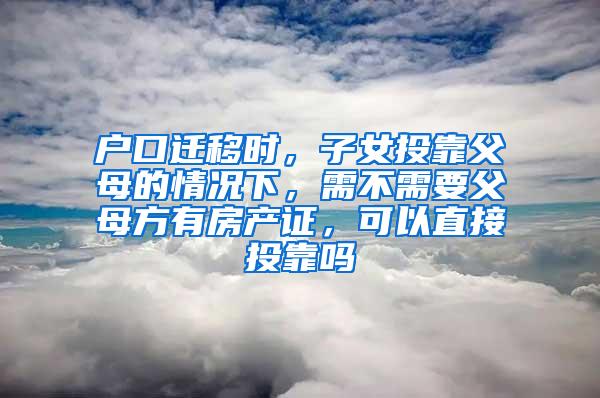 户口迁移时，子女投靠父母的情况下，需不需要父母方有房产证，可以直接投靠吗